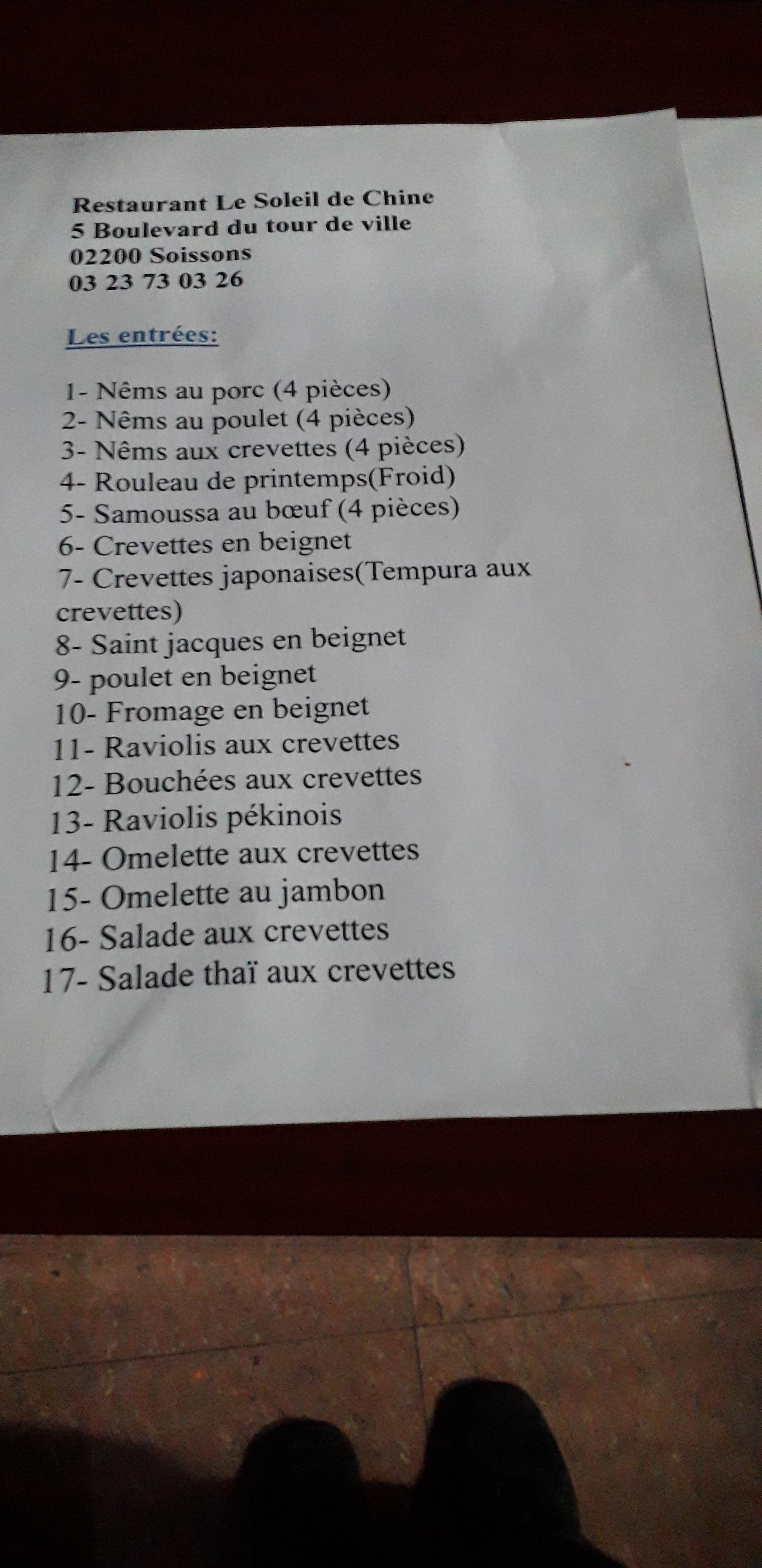 Restaurant Le Soleil de Chine
5 Boulevard du tour de ville
02200 Soissons
03 23 73 03 26

Les entrées:

1- Nêms au porc (4 pièces)
2- Nêms au poulet (4 pièces)
3- Nêms aux crevettes (4 pièces)
4- Rouleau de printemps(Froid)
5- Samoussa au bœuf (4 pièces)
6- Crevettes en beignet
7- Crevettes japonaises(Tempura aux crevettes)
8- Saint jacques en beignet
9- poulet en beignet
10- Fromage en beignet
11- Raviolis aux crevettes
12- Bouchées aux crevettes
13- Raviolis pékinois
14- Omelette aux crevettes
15- Omelette au jambon
16- Salade aux crevettes
17- Salade thaï aux crevettes